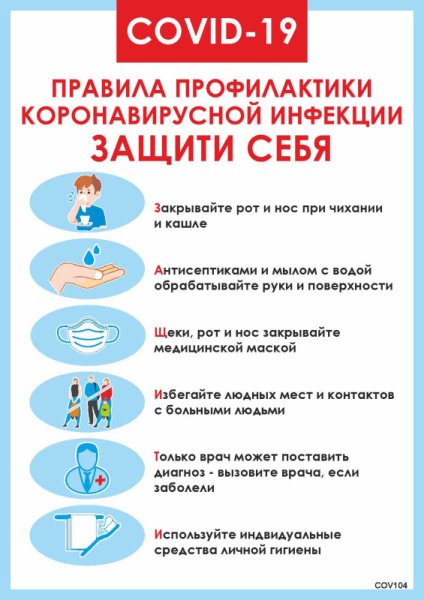 COVID-19

ПРАВИЛА ПРОФИЛАКТИКИ КОРОНАВИРУСНОЙ ИНФЕКЦИИ
ЗАЩИТИ СЕБЯ

Закрывайте рот и нос при чихании и кашле

Антисептиками и мылом с водой обрабатывайте руки и поверхности

Щеки, рот и нос закрывайте медицинской маской

Избегайте людных мест и контактов с больными людьми

Только врач может поставить диагноз - вызовите врача, если заболели

Используйте индивидуальные средства личной гигиены

COV104